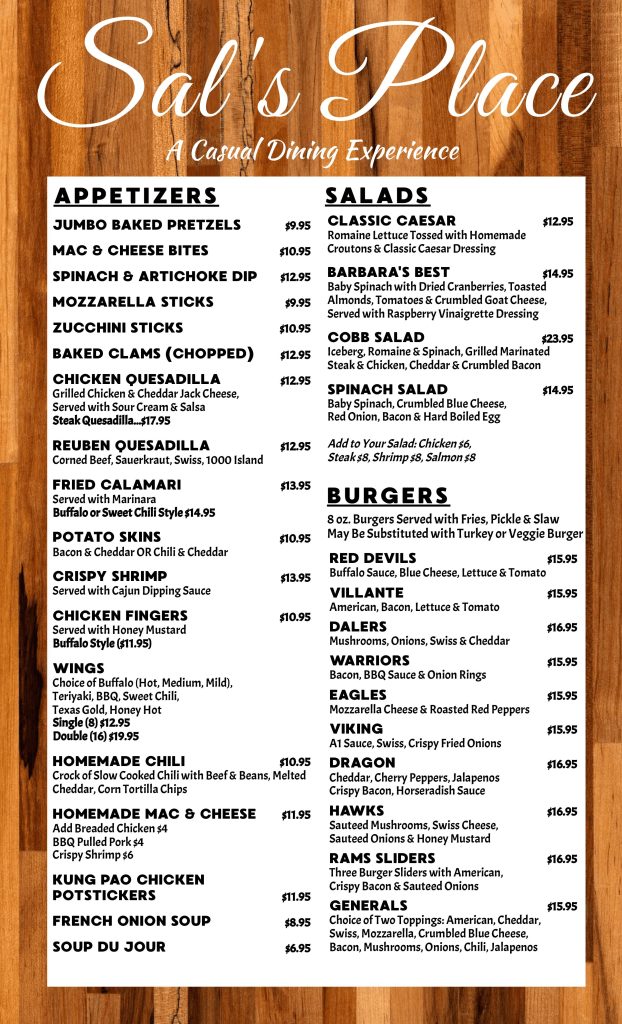 Sal's Place
A Casual Dining Experience

APPETIZERS

JUMBO BAKED PRETZELS $9.95

MAC & CHEESE BITES $10.95

SPINACH & ARTICHOKE DIP $12.95

MOZZARELLA STICKS $9.95

ZUCCHINI STICKS $10.95

BAKED CLAMS (CHOPPED) $12.95

CHICKEN QUESADILLA $12.95
Grilled Chicken & Cheddar Jack Cheese, Served with Sour Cream & Salsa
Steak Quesadilla...$17.95

REUBEN QUESADILLA $12.95
Corned Beef, Sauerkraut, Swiss, 1000 Island

FRIED CALAMARI $13.95
Served with Marinara
Buffalo or Sweet Chili Style $14.95

POTATO SKINS $10.95
Bacon & Cheddar OR Chili & Cheddar

CRISPY SHRIMP $13.95
Served with Cajun Dipping Sauce

CHICKEN FINGERS $10.95
Served with Honey Mustard
Buffalo Style ($11.95)

WINGS
Choice of Buffalo (Hot, Medium, Mild), Teriyaki, BBQ, Sweet Chili, Texas Gold, Honey Hot
Single (8) $12.95
Double (16) $19.95

HOMEMADE CHILI $10.95
Crock of Slow Cooked Chili with Beef & Beans, Melted Cheddar, Corn Tortilla Chips

HOMEMADE MAC & CHEESE $11.95
Add Breaded Chicken $4
BBQ Pulled Pork $4
Crispy Shrimp $6

KUNG PAO CHICKEN POTSTICKERS $11.95

FRENCH ONION SOUP $8.95

SOUP DU JOUR $6.95

SALADS

CLASSIC CAESAR $12.95
Romaine Lettuce Tossed with Homemade Croutons & Classic Caesar Dressing

BARBARA'S BEST $14.95
Baby Spinach with Dried Cranberries, Toasted Almonds, Tomatoes & Crumbled Goat Cheese, Served with Raspberry Vinaigrette Dressing

COBB SALAD $23.95
Iceberg, Romaine & Spinach, Grilled Marinated Steak & Chicken, Cheddar & Crumbled Bacon

SPINACH SALAD $14.95
Baby Spinach, Crumbled Blue Cheese, Red Onion, Bacon & Hard Boiled Egg

Add to Your Salad: Chicken $6, Steak $8, Shrimp $8, Salmon $8

BURGERS
8 oz. Burgers Served with Fries, Pickle & Slaw
May Be Substituted with Turkey or Veggie Burger

RED DEVILS $15.95
Buffalo Sauce, Blue Cheese, Lettuce & Tomato

VILLANTE $15.95
American, Bacon, Lettuce & Tomato

DALERS $16.95
Mushrooms, Onions, Swiss & Cheddar

WARRIORS $15.95
Bacon, BBQ Sauce & Onion Rings

EAGLES $15.95
Mozzarella Cheese & Roasted Red Peppers

VIKING $15.95
A1 Sauce, Swiss, Crispy Fried Onions

DRAGON $16.95
Cheddar, Cherry Peppers, Jalapenos Crispy Bacon, Horseradish Sauce

HAWKS $16.95
Sauteed Mushrooms, Swiss Cheese, Sauteed Onions & Honey Mustard

RAMS SLIDERS $16.95
Three Burger Sliders with American, Crispy Bacon & Sauteed Onions

GENERALS $15.95
Choice of Two Toppings: American, Cheddar, Swiss, Mozzarella, Crumbled Blue Cheese, Bacon, Mushrooms, Onions, Chili, Jalapenos